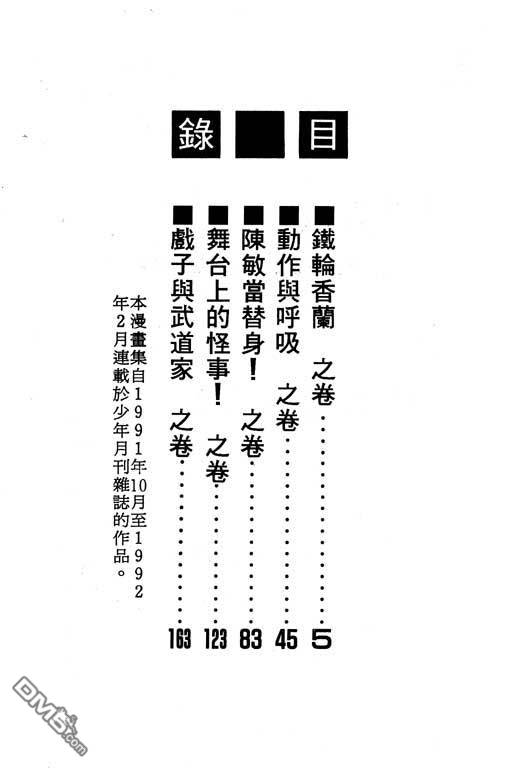 目錄

■鐵輪香蘭 之卷 5

■動作與呼吸 之卷 45

■陳敏當替身! 之卷 83

■舞台上的怪事! 之卷 123

■戲子與武道家 之卷 163

本漫畫集自1991年10月至1992年2月連載於少年月刊雜誌的作品。

DM5.com